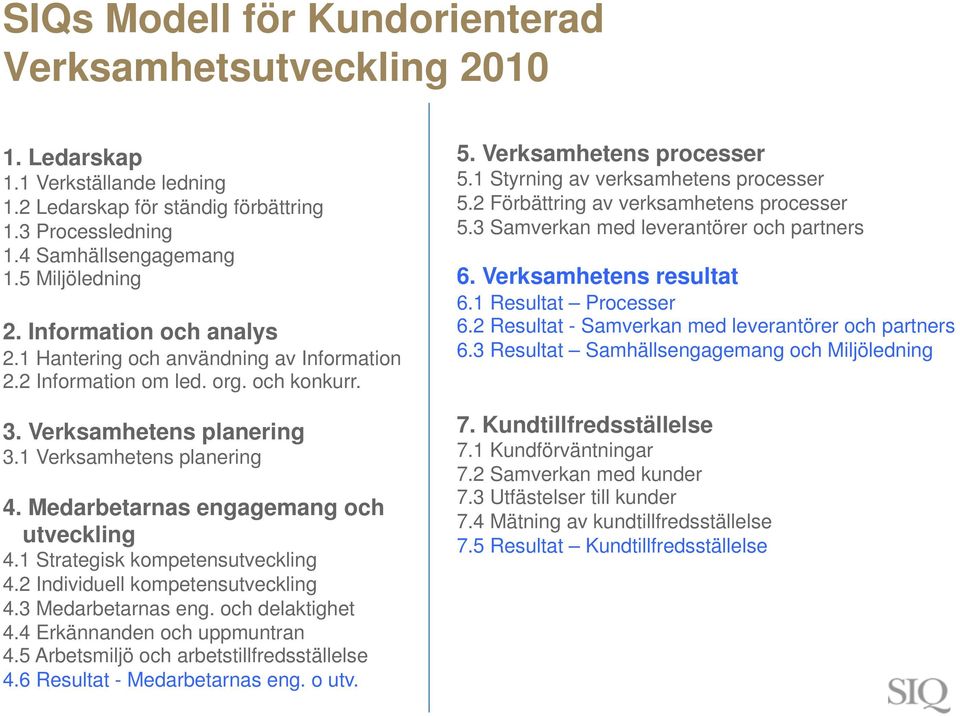 SIQs Modell för Kundorienterad Verksamhetsutveckling 2010

1. Ledarskap
1.1 Verkställande ledning
1.2 Ledarskap för ständig förbättring
1.3 Processledning
1.4 Samhällsengagemang
1.5 Miljöledning

2. Information och analys
2.1 Hantering och användning av Information
2.2 Information om led. org. och konkurr.

3. Verksamhetens planering
3.1 Verksamhetens planering

4. Medarbetarnas engagemang och utveckling
4.1 Strategisk kompetensutveckling
4.2 Individuell kompetensutveckling
4.3 Medarbetarnas eng. och delaktighet
4.4 Erkännanden och uppmuntran
4.5 Arbetsmiljö och arbetstillfredsställelse
4.6 Resultat - Medarbetarnas eng. o utv.

5. Verksamhetens processer
5.1 Styrning av verksamhetens processer
5.2 Förbättring av verksamhetens processer
5.3 Samverkan med leverantörer och partners

6. Verksamhetens resultat
6.1 Resultat – Processer
6.2 Resultat - Samverkan med leverantörer och partners
6.3 Resultat – Samhällsengagemang och Miljöledning

7. Kundtillfredsställelse
7.1 Kundförväntningar
7.2 Samverkan med kunder
7.3 Utfästelser till kunder
7.4 Mätning av kundtillfredsställelse
7.5 Resultat – Kundtillfredsställelse

SIQ